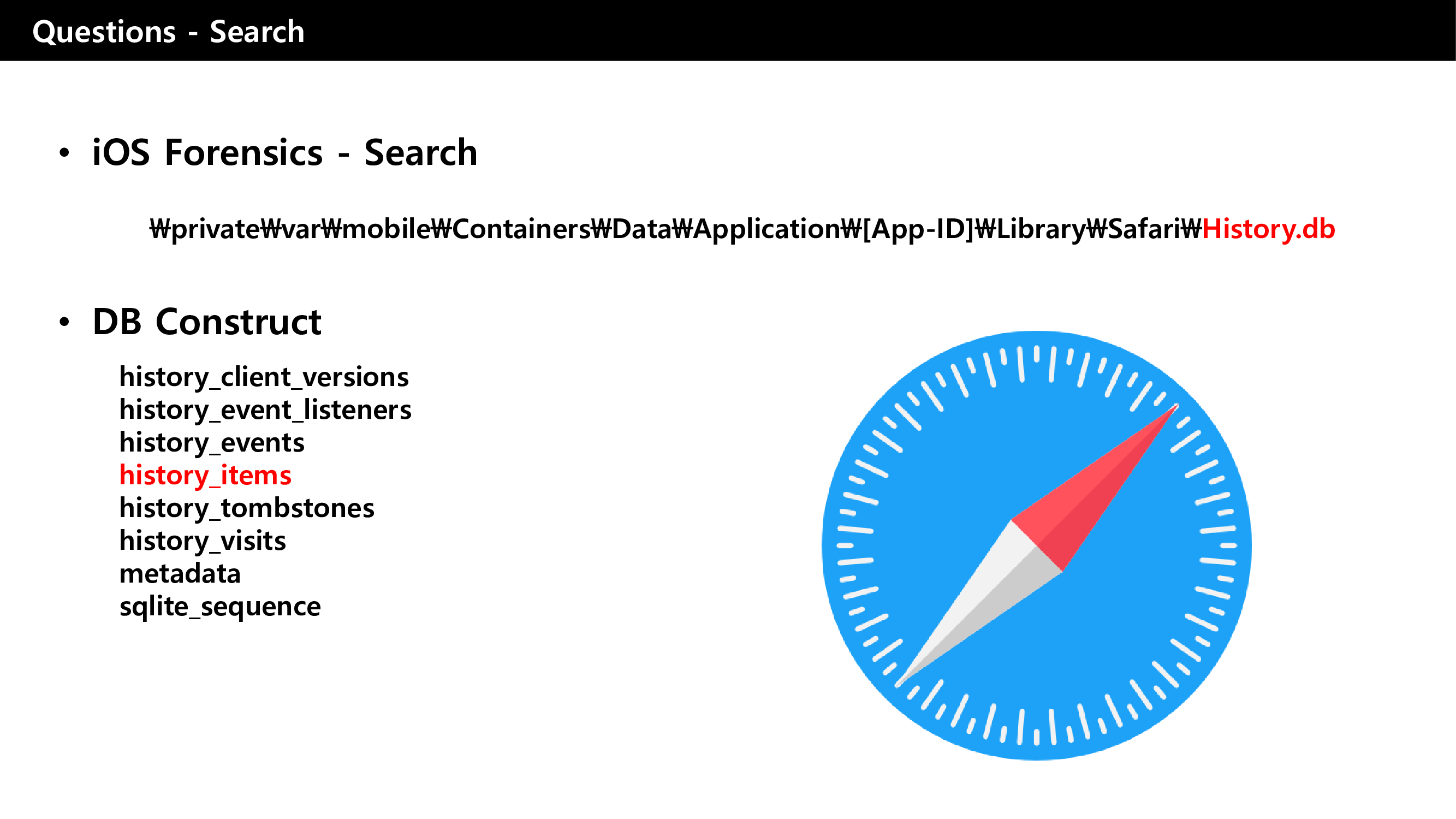 Questions - Search

• iOS Forensics - Search

₩private₩var₩mobile₩Containers₩Data₩Application₩[App-ID]₩Library₩Safari₩History.db

• DB Construct

history_client_versions
history_event_listeners
history_events
history_items
history_tombstones
history_visits
metadata
sqlite_sequence